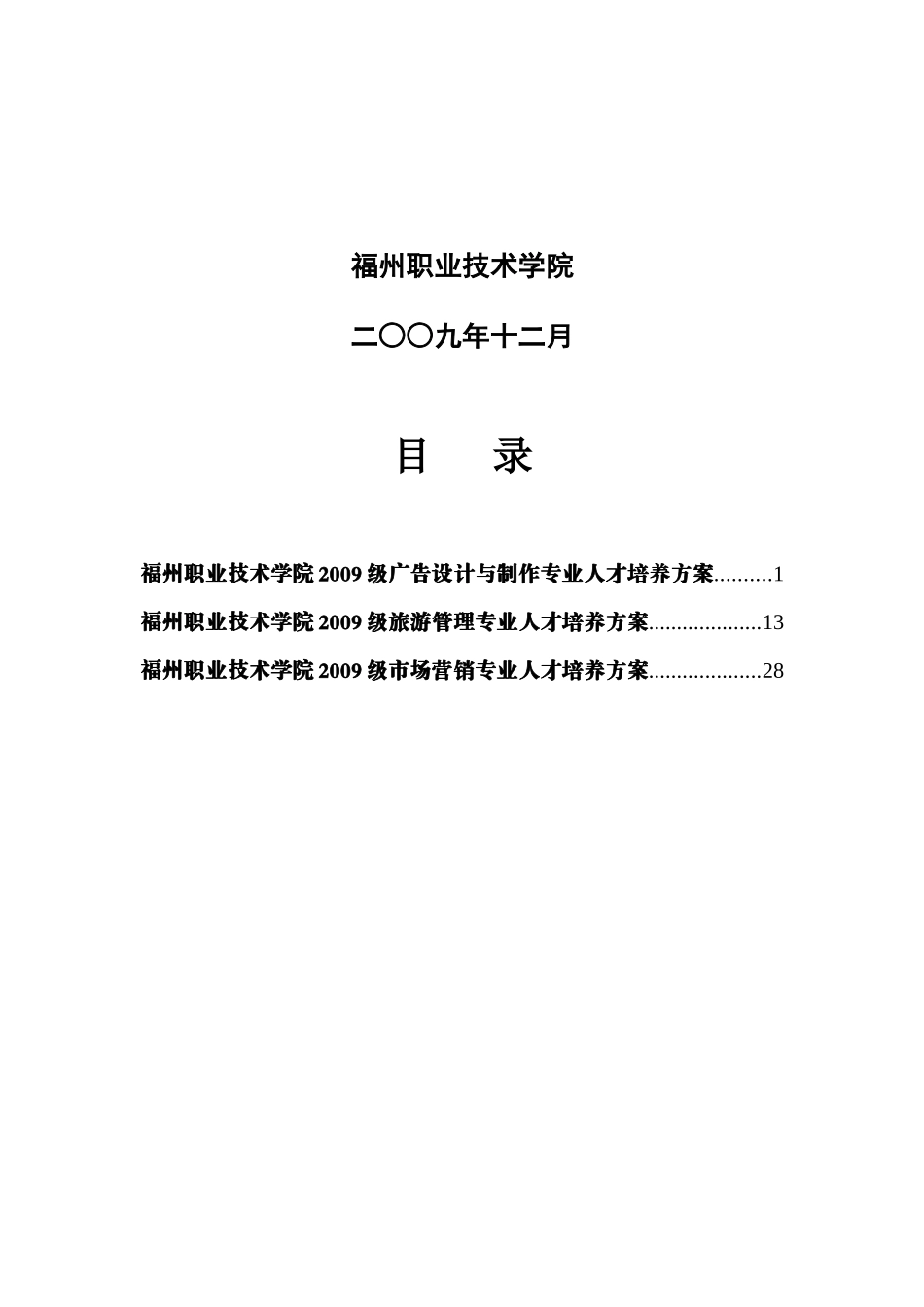 福州职业技术学院

二〇〇九年十二月

目　录

福州职业技术学院 2009 级广告设计与制作专业人才培养方案..........1

福州职业技术学院 2009 级旅游管理专业人才培养方案....................13

福州职业技术学院 2009 级市场营销专业人才培养方案....................28